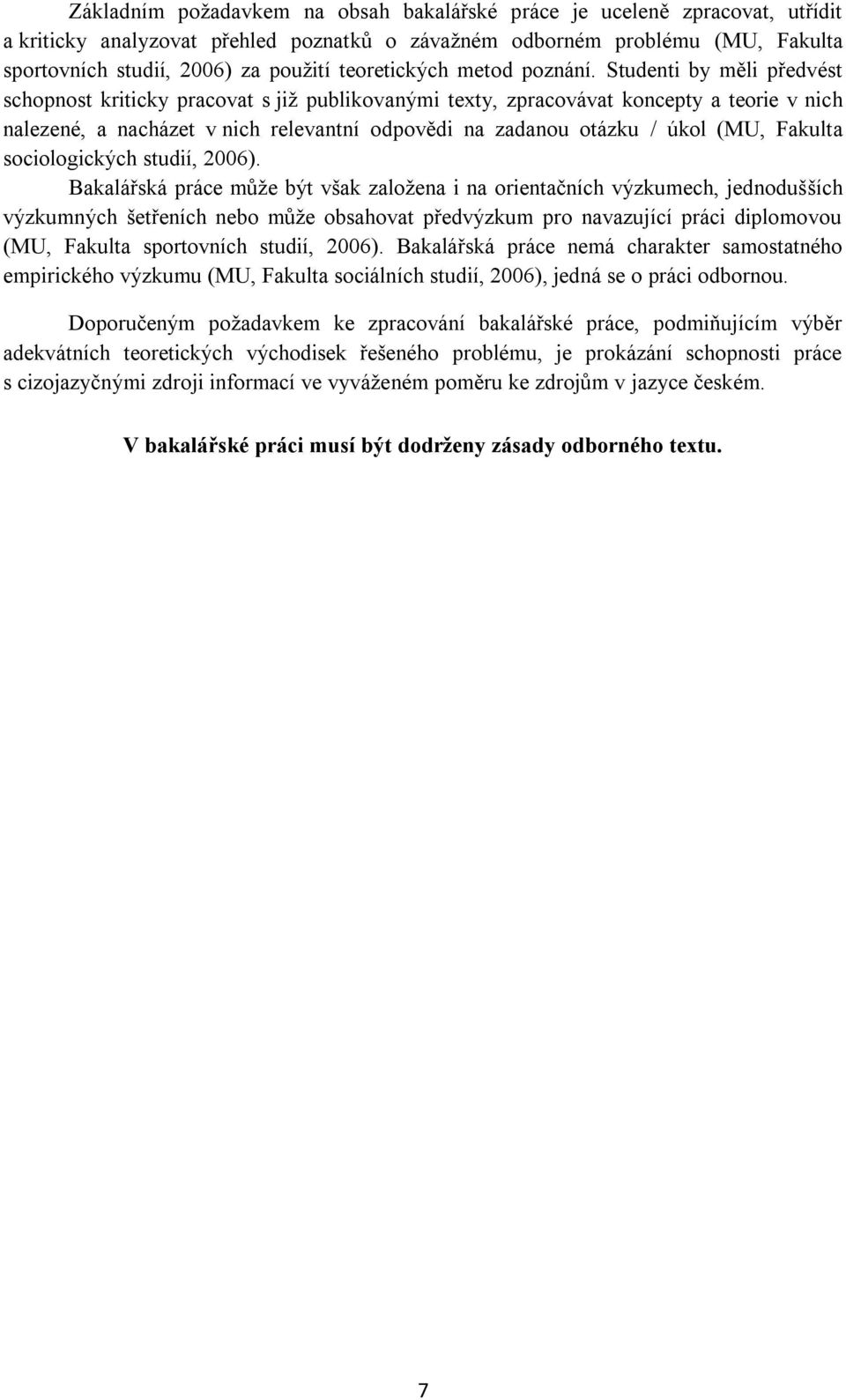 Základním požadavkem na obsah bakalářské práce je uceleně zpracovat, utřídit a kriticky analyzovat přehled poznatků o závažném odborném problému (MU, Fakulta sportovních studií, 2006) za použití teoretických metod poznání. Studenti by měli předvést schopnost kriticky pracovat s již publikovanými texty, zpracovávat koncepty a teorie v nich nalezené, a nacházet v nich relevantní odpovědi na zadanou otázku / úkol (MU, Fakulta sociologických studií, 2006).

Bakalářská práce může být však založena i na orientačních výzkumech, jednodušších výzkumných šetřeních nebo může obsahovat předvýzkum pro navazující práci diplomovou (MU, Fakulta sportovních studií, 2006). Bakalářská práce nemá charakter samostatného empirického výzkumu (MU, Fakulta sociálních studií, 2006), jedná se o práci odbornou.

Doporučeným požadavkem ke zpracování bakalářské práce, podmiňujícím výběr adekvátních teoretických východisek řešeného problému, je prokázání schopnosti práce s cizojazyčnými zdroji informací ve vyváženém poměru ke zdrojům v jazyce českém.

V bakalářské práci musí být dodrženy zásady odborného textu.

7